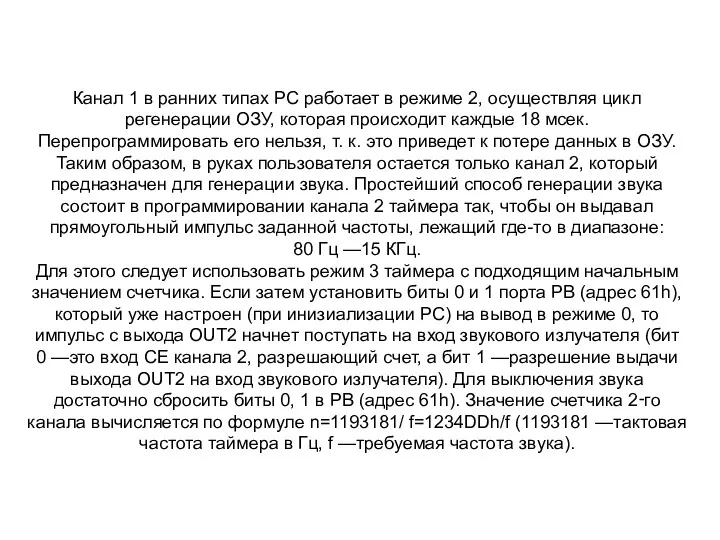 Канал 1 в ранних типах PC работает в режиме 2, осуществляя цикл регенерации ОЗУ, которая происходит каждые 18 мсек. Перепрограммировать его нельзя, т. к. это приведет к потере данных в ОЗУ. Таким образом, в руках пользователя остается только канал 2, который предназначен для генерации звука. Простейший способ генерации звука состоит в программировании канала 2 таймера так, чтобы он выдавал прямоугольный импульс заданной частоты, лежащий где-то в диапазоне: 80 Гц —15 КГц.
Для этого следует использовать режим 3 таймера с подходящим начальным значением счетчика. Если затем установить биты 0 и 1 порта PB (адрес 61h), который уже настроен (при инизиализации PC) на вывод в режиме 0, то импульс с выхода OUT2 начнет поступать на вход звукового излучателя (бит 0 —это вход CE канала 2, разрешающий счет, а бит 1 —разрешение выдачи выхода OUT2 на вход звукового излучателя). Для выключения звука достаточно сбросить биты 0, 1 в PB (адрес 61h). Значение счетчика 2-го канала вычисляется по формуле n=1193181/ f=1234DDh/f (1193181 —тактовая частота таймера в Гц, f —требуемая частота звука).